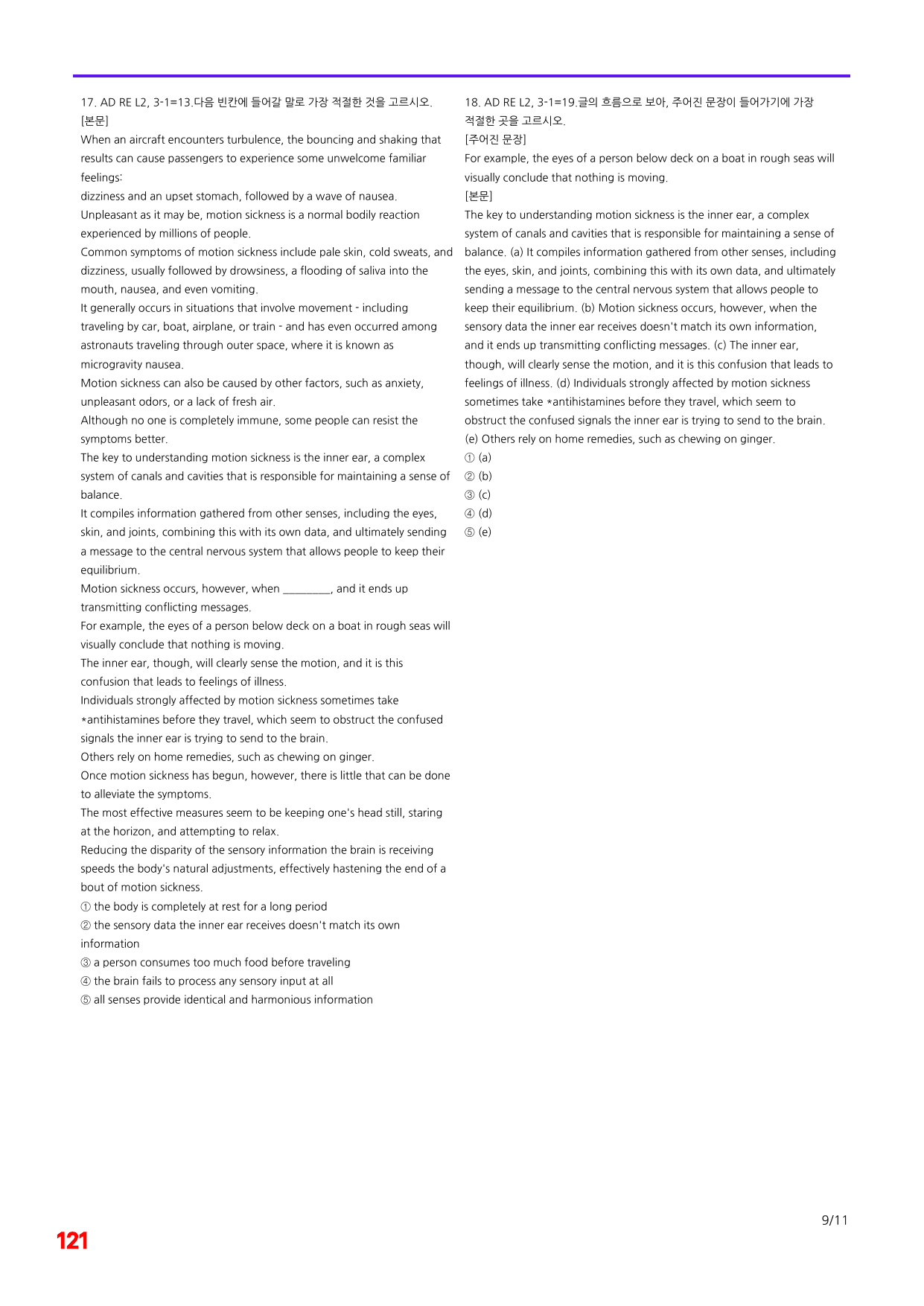 17. AD RE L2, 3-1=13.다음 빈칸에 들어갈 말로 가장 적절한 것을 고르시오.
[본문]
When an aircraft encounters turbulence, the bouncing and shaking that results can cause passengers to experience some unwelcome familiar feelings:
dizziness and an upset stomach, followed by a wave of nausea.
Unpleasant as it may be, motion sickness is a normal bodily reaction experienced by millions of people.
Common symptoms of motion sickness include pale skin, cold sweats, and dizziness, usually followed by drowsiness, a flooding of saliva into the mouth, nausea, and even vomiting.
It generally occurs in situations that involve movement - including traveling by car, boat, airplane, or train - and has even occurred among astronauts traveling through outer space, where it is known as microgravity nausea.
Motion sickness can also be caused by other factors, such as anxiety, unpleasant odors, or a lack of fresh air.
Although no one is completely immune, some people can resist the symptoms better.
The key to understanding motion sickness is the inner ear, a complex system of canals and cavities that is responsible for maintaining a sense of balance.
It compiles information gathered from other senses, including the eyes, skin, and joints, combining this with its own data, and ultimately sending a message to the central nervous system that allows people to keep their equilibrium.
Motion sickness occurs, however, when ____, and it ends up transmitting conflicting messages.
For example, the eyes of a person below deck on a boat in rough seas will visually conclude that nothing is moving.
The inner ear, though, will clearly sense the motion, and it is this confusion that leads to feelings of illness.
Individuals strongly affected by motion sickness sometimes take *antihistamines before they travel, which seem to obstruct the confused signals the inner ear is trying to send to the brain.
Others rely on home remedies, such as chewing on ginger.
Once motion sickness has begun, however, there is little that can be done to alleviate the symptoms.
The most effective measures seem to be keeping one's head still, staring at the horizon, and attempting to relax.
Reducing the disparity of the sensory information the brain is receiving speeds the body's natural adjustments, effectively hastening the end of a bout of motion sickness.
① the body is completely at rest for a long period
② the sensory data the inner ear receives doesn't match its own information
③ a person consumes too much food before traveling
④ the brain fails to process any sensory input at all
⑤ all senses provide identical and harmonious information

18. AD RE L2, 3-1=19.글의 흐름으로 보아, 주어진 문장이 들어가기에 가장 적절한 곳을 고르시오.
[주어진 문장]
For example, the eyes of a person below deck on a boat in rough seas will visually conclude that nothing is moving.
[본문]
The key to understanding motion sickness is the inner ear, a complex system of canals and cavities that is responsible for maintaining a sense of balance. (a) It compiles information gathered from other senses, including the eyes, skin, and joints, combining this with its own data, and ultimately sending a message to the central nervous system that allows people to keep their equilibrium. (b) Motion sickness occurs, however, when the sensory data the inner ear receives doesn't match its own information, and it ends up transmitting conflicting messages. (c) The inner ear, though, will clearly sense the motion, and it is this confusion that leads to feelings of illness. (d) Individuals strongly affected by motion sickness sometimes take *antihistamines before they travel, which seem to obstruct the confused signals the inner ear is trying to send to the brain. (e) Others rely on home remedies, such as chewing on ginger.
① (a)
② (b)
③ (c)
④ (d)
⑤ (e)

9/11

121